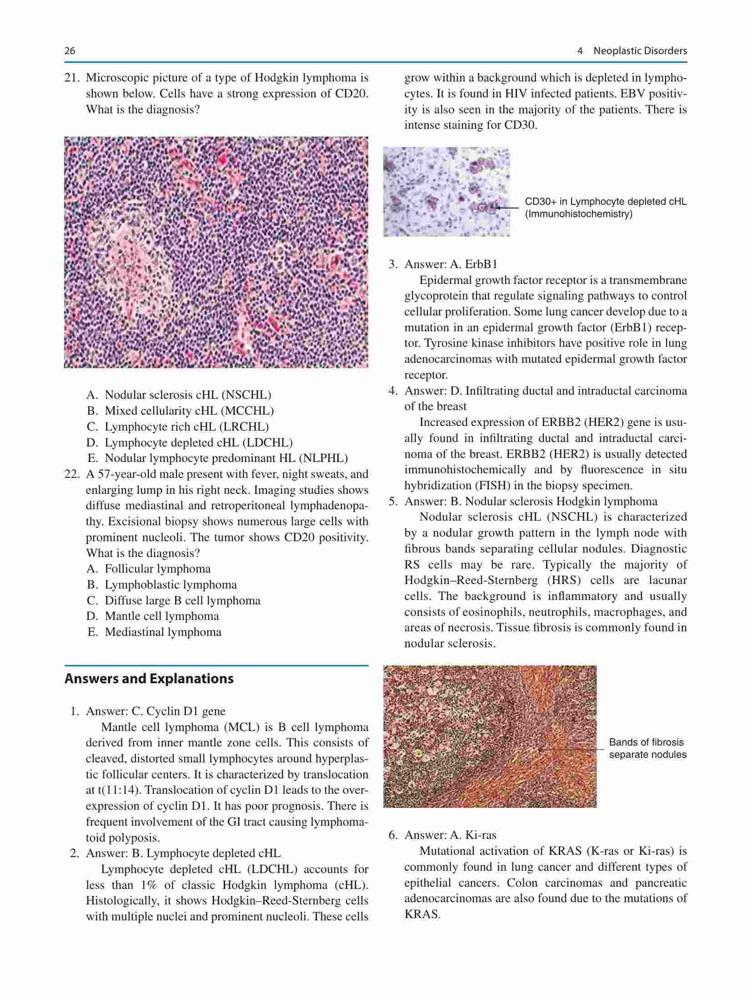 26

4 Neoplastic Disorders

21. Microscopic picture of a type of Hodgkin lymphoma is shown below. Cells have a strong expression of CD20. What is the diagnosis?

A. Nodular sclerosis cHL (NSCHL)
B. Mixed cellularity cHL (MCCHL)
C. Lymphocyte rich cHL (LRCHL)
D. Lymphocyte depleted cHL (LDCHL)
E. Nodular lymphocyte predominant HL (NLPHL)

22. A 57-year-old male present with fever, night sweats, and enlarging lump in his right neck. Imaging studies shows diffuse mediastinal and retroperitoneal lymphadenopathy. Excisional biopsy shows numerous large cells with prominent nucleoli. The tumor shows CD20 positivity. What is the diagnosis?
A. Follicular lymphoma
B. Lymphoblastic lymphoma
C. Diffuse large B cell lymphoma
D. Mantle cell lymphoma
E. Mediastinal lymphoma

Answers and Explanations

1. Answer: C. Cyclin D1 gene
Mantle cell lymphoma (MCL) is B cell lymphoma derived from inner mantle zone cells. This consists of cleaved, distorted small lymphocytes around hyperplastic follicular centers. It is characterized by translocation at t(11:14). Translocation of cyclin D1 leads to the overexpression of cyclin D1. It has poor prognosis. There is frequent involvement of the GI tract causing lymphomatoid polyposis.

2. Answer: B. Lymphocyte depleted cHL
Lymphocyte depleted cHL (LDCHL) accounts for less than 1% of classic Hodgkin lymphoma (cHL). Histologically, it shows Hodgkin–Reed-Sternberg cells with multiple nuclei and prominent nucleoli. These cells grow within a background which is depleted in lymphocytes. It is found in HIV infected patients. EBV positivity is also seen in the majority of the patients. There is intense staining for CD30.

CD30+ in Lymphocyte depleted cHL (Immunohistochemistry)

3. Answer: A. ErbB1
Epidermal growth factor receptor is a transmembrane glycoprotein that regulate signaling pathways to control cellular proliferation. Some lung cancer develop due to a mutation in an epidermal growth factor (ErbB1) receptor. Tyrosine kinase inhibitors have positive role in lung adenocarcinomas with mutated epidermal growth factor receptor.

4. Answer: D. Infiltrating ductal and intraductal carcinoma of the breast
Increased expression of ERBB2 (HER2) gene is usually found in infiltrating ductal and intraductal carcinoma of the breast. ERBB2 (HER2) is usually detected immunohistochemically and by fluorescence in situ hybridization (FISH) in the biopsy specimen.

5. Answer: B. Nodular sclerosis Hodgkin lymphoma
Nodular sclerosis cHL (NSCHL) is characterized by a nodular growth pattern in the lymph node with fibrous bands separating cellular nodules. Diagnostic RS cells may be rare. Typically the majority of Hodgkin–Reed-Sternberg (HRS) cells are lacunar cells. The background is inflammatory and usually consists of eosinophils, neutrophils, macrophages, and areas of necrosis. Tissue fibrosis is commonly found in nodular sclerosis.

Bands of fibrosis separate nodules

6. Answer: A. Ki-ras
Mutational activation of KRAS (K-ras or Ki-ras) is commonly found in lung cancer and different types of epithelial cancers. Colon carcinomas and pancreatic adenocarcinomas are also found due to the mutations of KRAS.